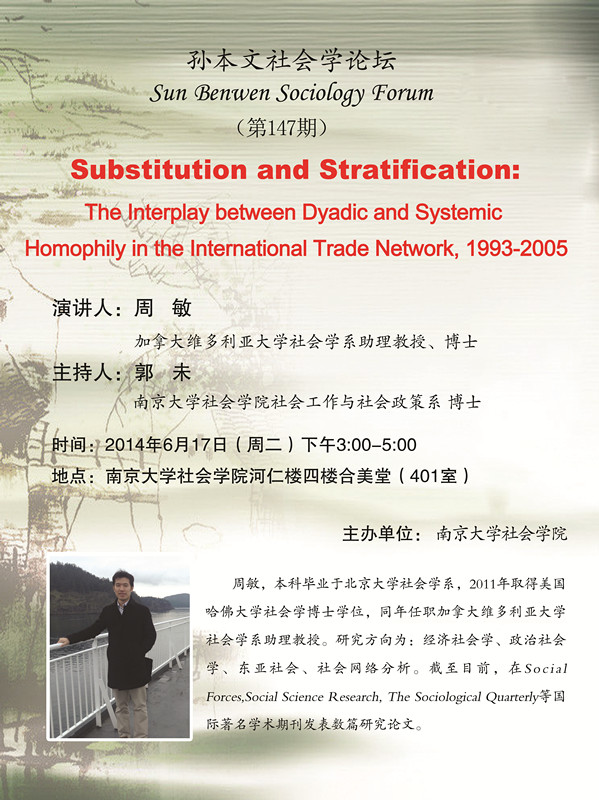 孙本文社会学论坛
Sun Benwen Sociology Forum
（第147期）

Substitution and Stratification:
The Interplay between Dyadic and Systemic Homophily in the International Trade Network, 1993-2005

演讲人：周 敏
加拿大维多利亚大学社会学系助理教授、博士
主持人：郭 未
南京大学社会学院社会工作与社会政策系 博士

时间：2014年6月17日（周二）下午3:00–5:00
地点：南京大学社会学院河仁楼四楼合美堂（401室）

主办单位：南京大学社会学院

周敏，本科毕业于北京大学社会学系，2011年取得美国哈佛大学社会学博士学位，同年任职加拿大维多利亚大学社会学系助理教授。研究方向为：经济社会学、政治社会学、东亚社会、社会网络分析。截至目前，在Social Forces,Social Science Research, The Sociological Quarterly等国际著名学术期刊发表数篇研究论文。